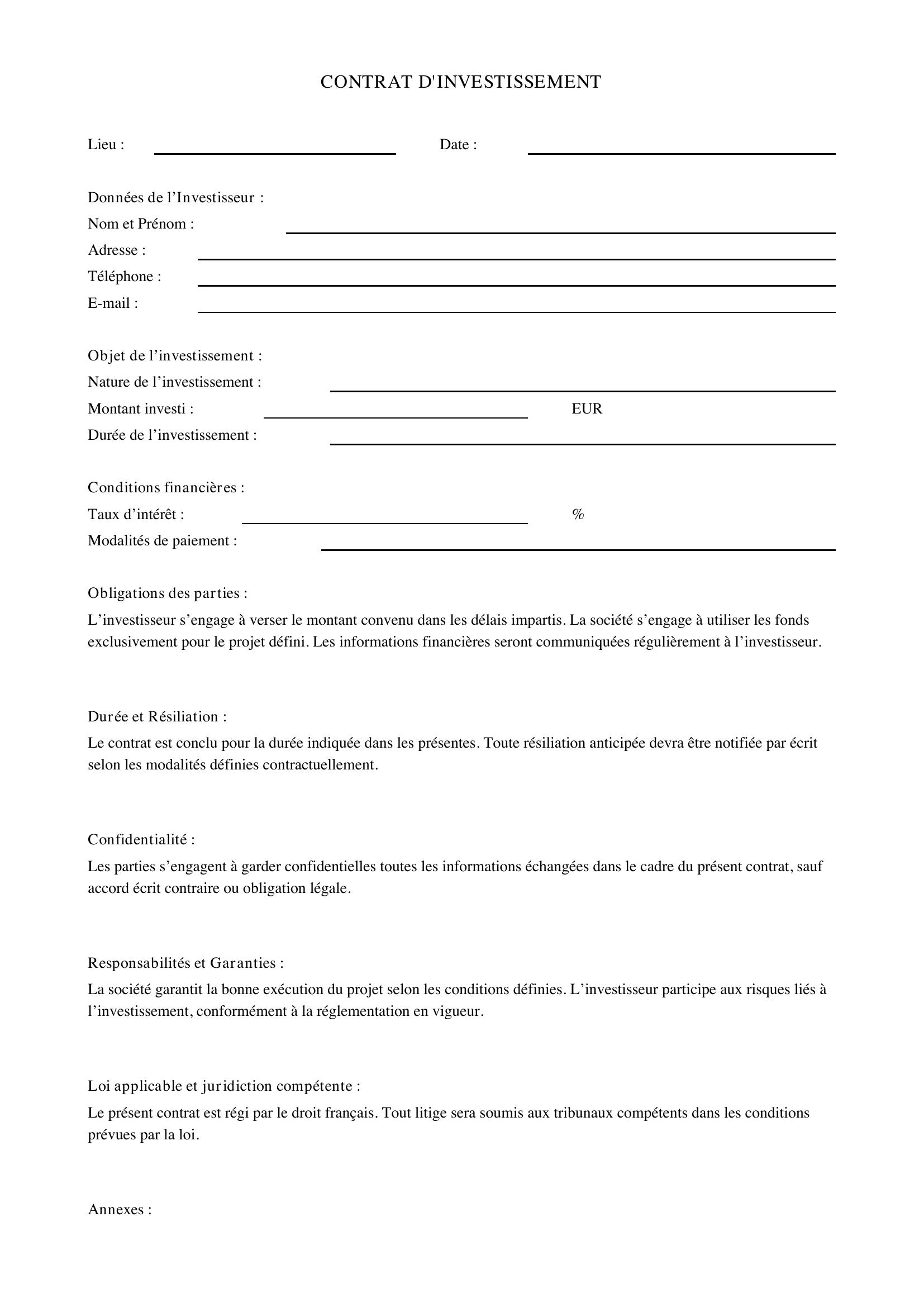 CONTRAT D'INVESTISSEMENT

Lieu : ____ Date : ____

Données de l'Investisseur :
Nom et Prénom : ____
Adresse : ____
Téléphone : ____
E-mail : ____

Objet de l'investissement :
Nature de l'investissement : ____
Montant investi : ____ EUR
Durée de l'investissement : ____

Conditions financières :
Taux d'intérêt : ____ %
Modalités de paiement : ____

Obligations des parties :

L'investisseur s'engage à verser le montant convenu dans les délais impartis. La société s'engage à utiliser les fonds exclusivement pour le projet défini. Les informations financières seront communiquées régulièrement à l'investisseur.

Durée et Résiliation :

Le contrat est conclu pour la durée indiquée dans les présentes. Toute résiliation anticipée devra être notifiée par écrit selon les modalités définies contractuellement.

Confidentialité :

Les parties s'engagent à garder confidentielles toutes les informations échangées dans le cadre du présent contrat, sauf accord écrit contraire ou obligation légale.

Responsabilités et Garanties :

La société garantit la bonne exécution du projet selon les conditions définies. L'investisseur participe aux risques liés à l'investissement, conformément à la réglementation en vigueur.

Loi applicable et juridiction compétente :

Le présent contrat est régi par le droit français. Tout litige sera soumis aux tribunaux compétents dans les conditions prévues par la loi.

Annexes :